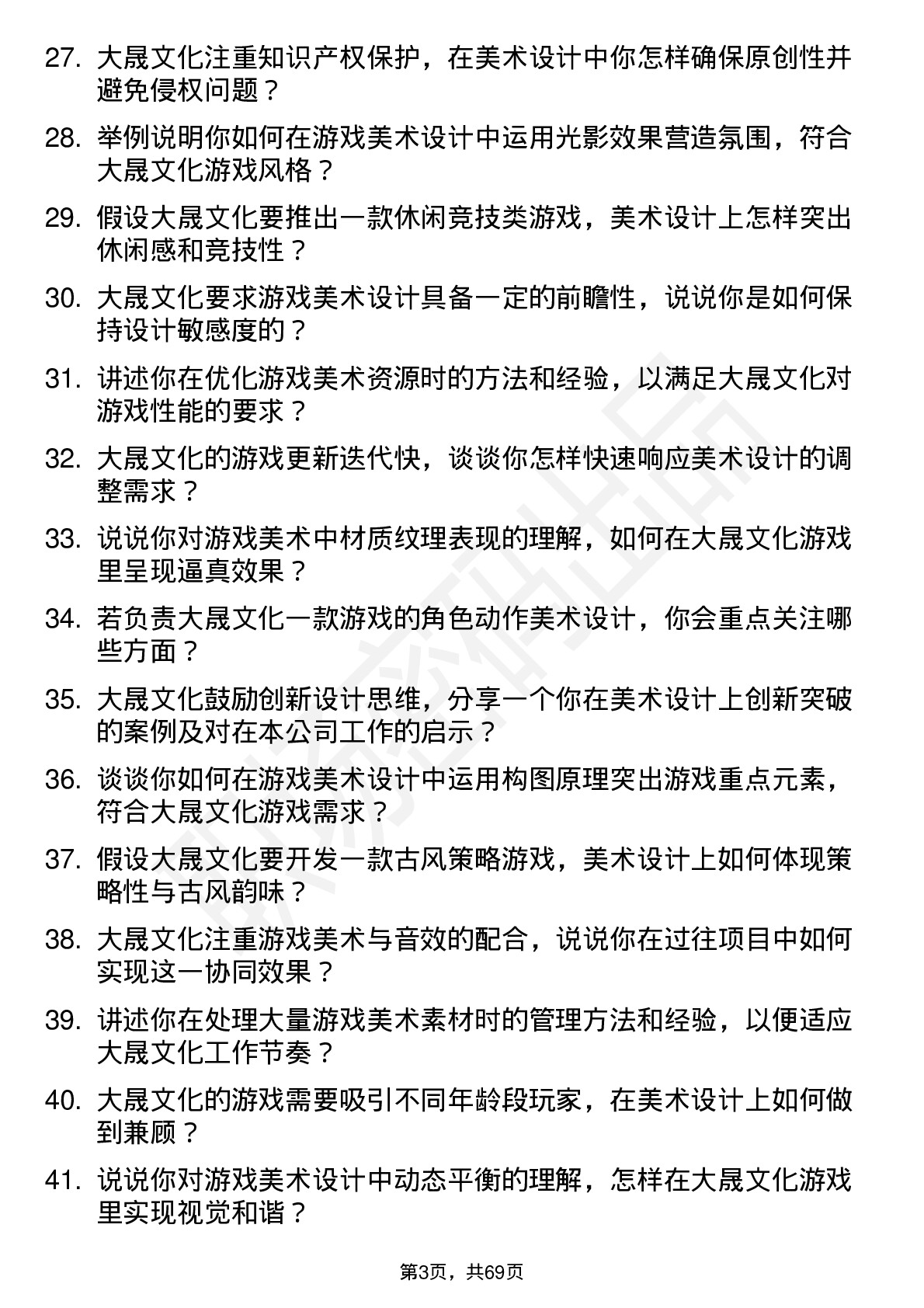 27. 大晟文化注重知识产权保护，在美术设计中你怎样确保原创性并避免侵权问题？

28. 举例说明你如何在游戏美术设计中运用光影效果营造氛围，符合大晟文化游戏风格？

29. 假设大晟文化要推出一款休闲竞技类游戏，美术设计上怎样突出休闲感和竞技性？

30. 大晟文化要求游戏美术设计具备一定的前瞻性，说说你是如何保持设计敏感度的？

31. 讲述你在优化游戏美术资源时的方法和经验，以满足大晟文化对游戏性能的要求？

32. 大晟文化的游戏更新迭代快，谈谈你怎样快速响应美术设计的调整需求？

33. 说说你对游戏美术中材质纹理表现的理解，如何在大晟文化游戏里呈现逼真效果？

34. 若负责大晟文化一款游戏的角色动作美术设计，你会重点关注哪些方面？

35. 大晟文化鼓励创新设计思维，分享一个你在美术设计上创新突破的案例及对在本公司工作的启示？

36. 谈谈你如何在游戏美术设计中运用构图原理突出游戏重点元素，符合大晟文化游戏需求？

37. 假设大晟文化要开发一款古风策略游戏，美术设计上如何体现策略性与古风韵味？

38. 大晟文化注重游戏美术与音效的配合，说说你在过往项目中如何实现这一协同效果？

39. 讲述你在处理大量游戏美术素材时的管理方法和经验，以便适应大晟文化工作节奏？

40. 大晟文化的游戏需要吸引不同年龄段玩家，在美术设计上如何做到兼顾？

41. 说说你对游戏美术设计中动态平衡的理解，怎样在大晟文化游戏里实现视觉和谐？

第3页，共69页